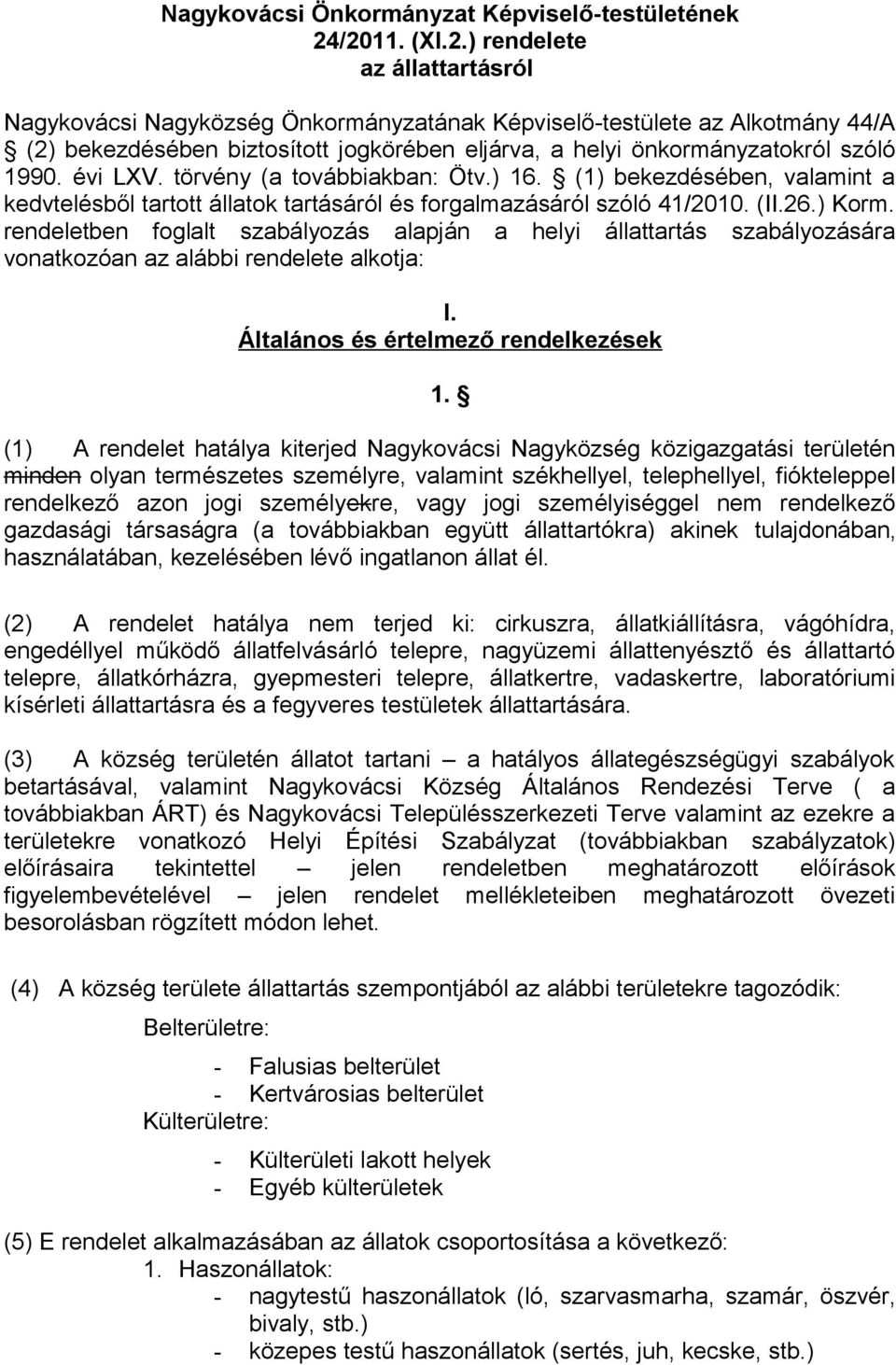 Nagykovácsi Önkormányzat Képviselő-testületének 24/2011. (XI.2.) rendelete az állattartásról

Nagykovácsi Nagyközség Önkormányzatának Képviselő-testülete az Alkotmány 44/A (2) bekezdésében biztosított jogkörében eljárva, a helyi önkormányzatokról szóló 1990. évi LXV. törvény (a továbbiakban: Ötv.) 16. § (1) bekezdésében, valamint a kedvtelésből tartott állatok tartásáról és forgalmazásáról szóló 41/2010. (II.26.) Korm. rendeletben foglalt szabályozás alapján a helyi állattartás szabályozására vonatkozóan az alábbi rendelete alkotja:

I.
Általános és értelmező rendelkezések

1. §

(1) A rendelet hatálya kiterjed Nagykovácsi Nagyközség közigazgatási területén minden olyan természetes személyre, valamint székhellyel, telephellyel, fiókteleppel rendelkező azon jogi személyekre, vagy jogi személyiséggel nem rendelkező gazdasági társaságra (a továbbiakban együtt állattartókra) akinek tulajdonában, használatában, kezelésében lévő ingatlanon állat él.

(2) A rendelet hatálya nem terjed ki: cirkuszra, állatkiállításra, vágóhídra, engedéllyel működő állatfelvásárló telepre, nagyüzemi állattenyésztő és állattartó telepre, állatkórházra, gyepmesteri telepre, állatkertre, vadaskertre, laboratóriumi kísérleti állattartásra és a fegyveres testületek állattartására.

(3) A község területén állatot tartani – a hatályos állategészségügyi szabályok betartásával, valamint Nagykovácsi Község Általános Rendezési Terve ( a továbbiakban ÁRT) és Nagykovácsi Településszerkezeti Terve valamint az ezekre a területekre vonatkozó Helyi Építési Szabályzat (továbbiakban szabályzatok) előírásaira tekintettel – jelen rendeletben meghatározott előírások figyelembevételével – jelen rendelet mellékleteiben meghatározott övezeti besorolásban rögzített módon lehet.

(4) A község területe állattartás szempontjából az alábbi területekre tagozódik:

Belterületre:

- Falusias belterület
- Kertvárosias belterület

Külterületre:

- Külterületi lakott helyek
- Egyéb külterületek

(5) E rendelet alkalmazásában az állatok csoportosítása a következő:
1. Haszonállatok:
- nagytestű haszonállatok (ló, szarvasmarha, szamár, öszvér, bivaly, stb.)
- közepes testű haszonállatok (sertés, juh, kecske, stb.)